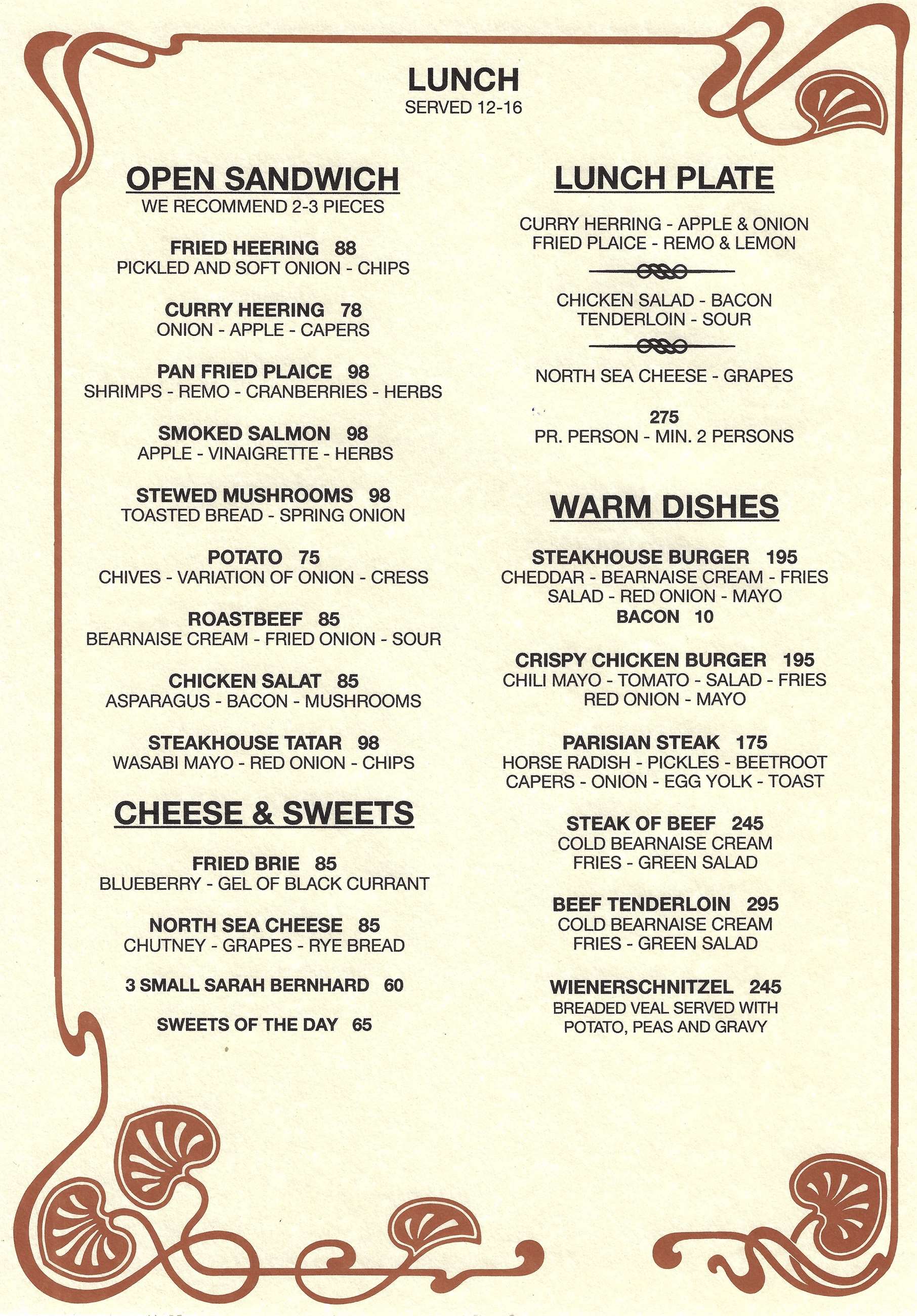 LUNCH
SERVED 12-16

OPEN SANDWICH
WE RECOMMEND 2-3 PIECES

FRIED HEERING 88
PICKLED AND SOFT ONION - CHIPS

CURRY HEERING 78
ONION - APPLE - CAPERS

PAN FRIED PLAICE 98
SHRIMPS - REMO - CRANBERRIES - HERBS

SMOKED SALMON 98
APPLE - VINAIGRETTE - HERBS

STEWED MUSHROOMS 98
TOASTED BREAD - SPRING ONION

POTATO 75
CHIVES - VARIATION OF ONION - CRESS

ROASTBEEF 85
BEARNAISE CREAM - FRIED ONION - SOUR

CHICKEN SALAT 85
ASPARAGUS - BACON - MUSHROOMS

STEAKHOUSE TATAR 98
WASABI MAYO - RED ONION - CHIPS

CHEESE & SWEETS

FRIED BRIE 85
BLUEBERRY - GEL OF BLACK CURRANT

NORTH SEA CHEESE 85
CHUTNEY - GRAPES - RYE BREAD

3 SMALL SARAH BERNHARD 60

SWEETS OF THE DAY 65

LUNCH PLATE

CURRY HERRING - APPLE & ONION
FRIED PLAICE - REMO & LEMON

CHICKEN SALAD - BACON
TENDERLOIN - SOUR

NORTH SEA CHEESE - GRAPES

275
PR. PERSON - MIN. 2 PERSONS

WARM DISHES

STEAKHOUSE BURGER 195
CHEDDAR - BEARNAISE CREAM - FRIES
SALAD - RED ONION - MAYO
BACON 10

CRISPY CHICKEN BURGER 195
CHILI MAYO - TOMATO - SALAD - FRIES
RED ONION - MAYO

PARISIAN STEAK 175
HORSE RADISH - PICKLES - BEETROOT
CAPERS - ONION - EGG YOLK - TOAST

STEAK OF BEEF 245
COLD BEARNAISE CREAM
FRIES - GREEN SALAD

BEEF TENDERLOIN 295
COLD BEARNAISE CREAM
FRIES - GREEN SALAD

WIENERSCHNITZEL 245
BREADED VEAL SERVED WITH
POTATO, PEAS AND GRAVY